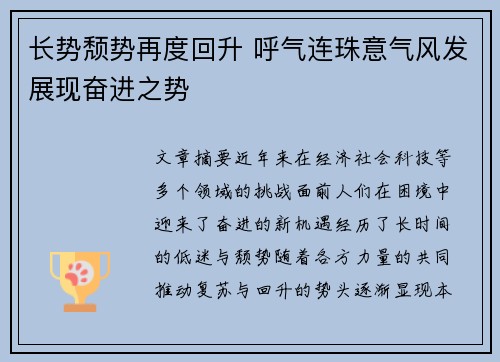 长势颓势再度回升 呼气连珠意气风发展现奋进之势

文章摘要近年来在经济社会科技等多个领域的挑战面前人们在困境中迎来了奋进的新机遇经历了长时间的低迷与颓势随着各方力量的共同推动复苏与回升的势头逐渐显现本